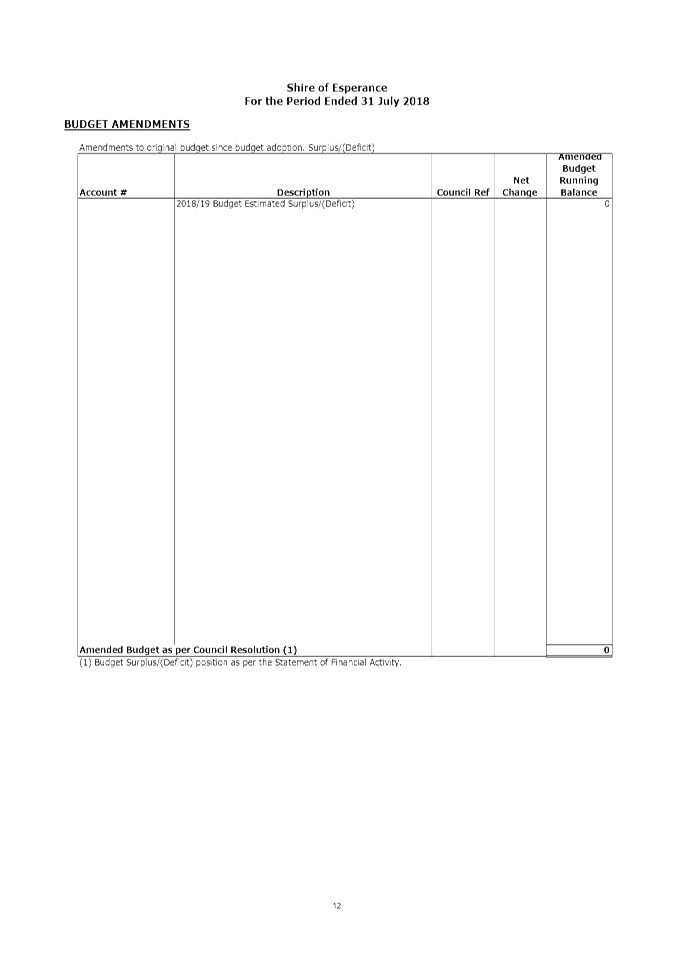 Shire of Esperance
For the Period Ended 31 July 2018

BUDGET AMENDMENTS

Amendments to original budget since budget adoption. Surplus/(Deficit)

| Account # | Description | Council Ref | Net Change | Amended Budget Running Balance |
|---|---|---|---|---|
| | 2018/19 Budget Estimated Surplus/(Deficit) | | | 0 |
| Amended Budget as per Council Resolution (1) | | | | 0 |

(1) Budget Surplus/(Deficit) position as per the Statement of Financial Activity.

12